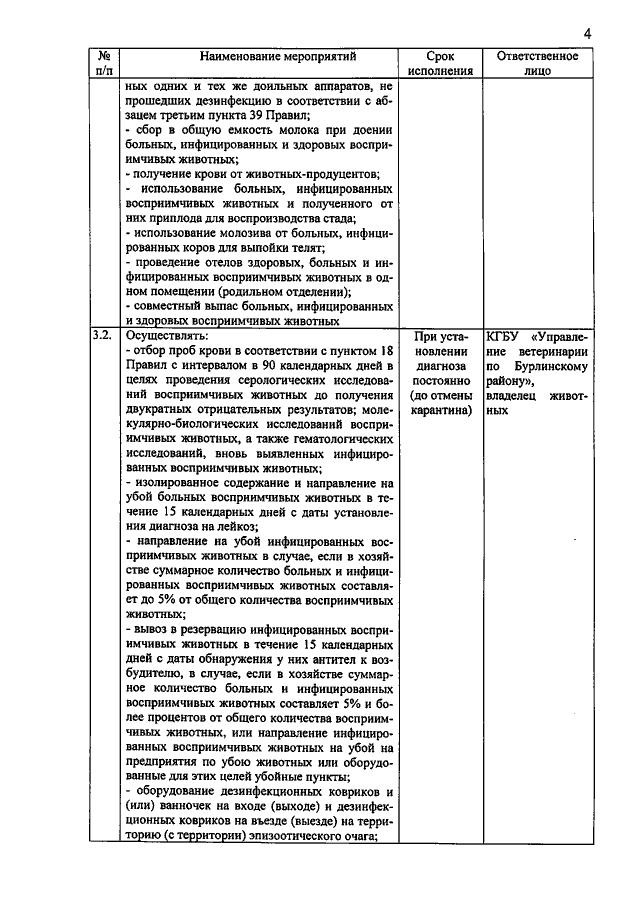 4

| № п/п | Наименование мероприятий | Срок исполнения | Ответственное лицо |
|---|---|---|---|
| | ных одних и тех же доильных аппаратов, не прошедших дезинфекцию в соответствии с абзацем третьим пункта 39 Правил; - сбор в общую емкость молока при доении больных, инфицированных и здоровых восприимчивых животных; - получение крови от животных-продуцентов; - использование больных, инфицированных восприимчивых животных и полученного от них приплода для воспроизводства стада; - использование молозива от больных, инфицированных коров для выпойки телят; - проведение отелов здоровых, больных и инфицированных восприимчивых животных в одном помещении (родильном отделении); - совместный выпас больных, инфицированных и здоровых восприимчивых животных | | |
| 3.2. | Осуществлять: - отбор проб крови в соответствии с пунктом 18 Правил с интервалом в 90 календарных дней в целях проведения серологических исследований восприимчивых животных до получения двукратных отрицательных результатов; молекулярно-биологических исследований восприимчивых животных, а также гематологических исследований, вновь выявленных инфицированных восприимчивых животных; - изолированное содержание и направление на убой больных восприимчивых животных в течение 15 календарных дней с даты установления диагноза на лейкоз; - направление на убой инфицированных восприимчивых животных в случае, если в хозяйстве суммарное количество больных и инфицированных восприимчивых животных составляет до 5% от общего количества восприимчивых животных; - вывоз в резервацию инфицированных восприимчивых животных в течение 15 календарных дней с даты обнаружения у них антител к возбудителю, в случае, если в хозяйстве суммарное количество больных и инфицированных восприимчивых животных составляет 5% и более процентов от общего количества восприимчивых животных, или направление инфицированных восприимчивых животных на убой на предприятия по убою животных или оборудованные для этих целей убойные пункты; - оборудование дезинфекционных ковриков и (или) ванночек на входе (выходе) и дезинфекционных ковриков на въезде (выезде) на территорию (с территории) эпизоотического очага; | При установлении диагноза постоянно (до отмены карантина) | КГБУ «Управление ветеринарии по Бурлинскому району», владелец животных |